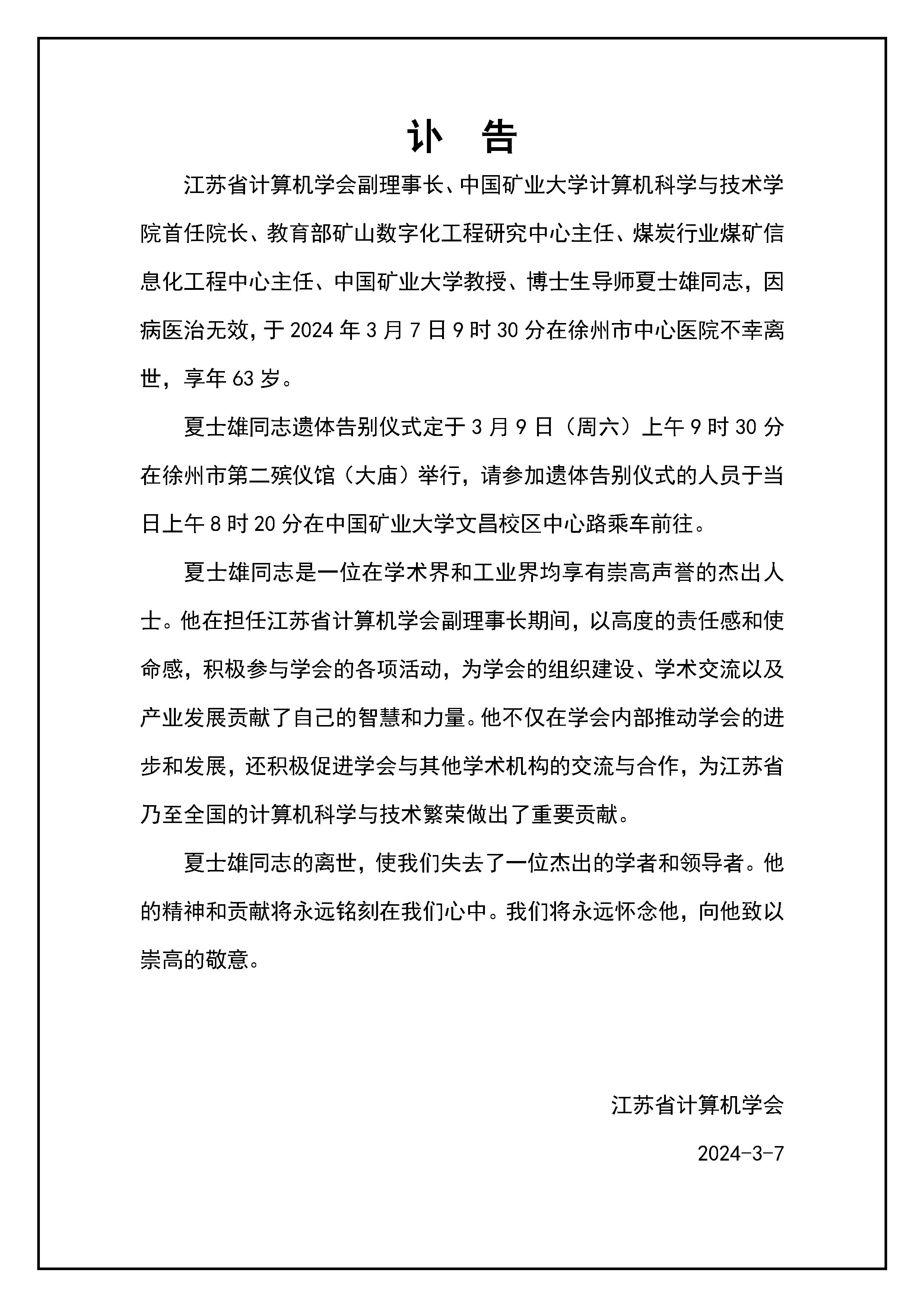 讣 告

江苏省计算机学会副理事长、中国矿业大学计算机科学与技术学院首任院长、教育部矿山数字化工程研究中心主任、煤炭行业煤矿信息化工程中心主任、中国矿业大学教授、博士生导师夏士雄同志，因病医治无效，于 2024 年 3 月 7 日 9 时 30 分在徐州市中心医院不幸离世，享年 63 岁。

夏士雄同志遗体告别仪式定于 3 月 9 日（周六）上午 9 时 30 分在徐州市第二殡仪馆（大庙）举行，请参加遗体告别仪式的人员于当日上午 8 时 20 分在中国矿业大学文昌校区中心路乘车前往。

夏士雄同志是一位在学术界和工业界均享有崇高声誉的杰出人士。他在担任江苏省计算机学会副理事长期间，以高度的责任感和使命感，积极参与学会的各项活动，为学会的组织建设、学术交流以及产业发展贡献了自己的智慧和力量。他不仅在学会内部推动学会的进步和发展，还积极促进学会与其他学术机构的交流与合作，为江苏省乃至全国的计算机科学与技术繁荣做出了重要贡献。

夏士雄同志的离世，使我们失去了一位杰出的学者和领导者。他的精神和贡献将永远铭刻在我们心中。我们将永远怀念他，向他致以崇高的敬意。

江苏省计算机学会

2024-3-7